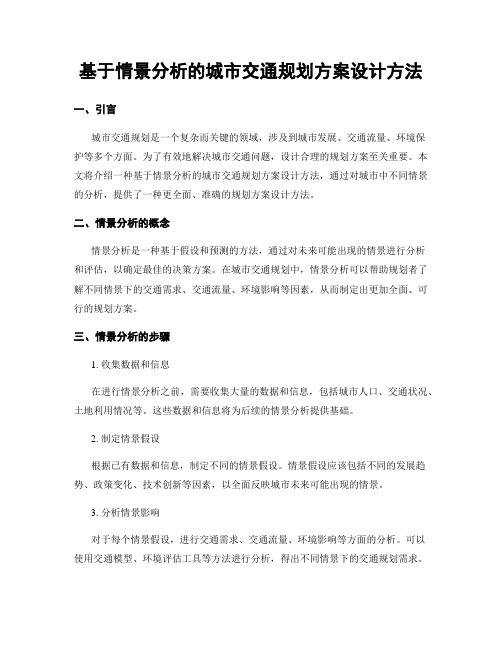 基于情景分析的城市交通规划方案设计方法

一、引言

城市交通规划是一个复杂而关键的领域，涉及到城市发展、交通流量、环境保护等多个方面。为了有效地解决城市交通问题，设计合理的规划方案至关重要。本文将介绍一种基于情景分析的城市交通规划方案设计方法，通过对城市中不同情景的分析，提供了一种更全面、准确的规划方案设计方法。

二、情景分析的概念

情景分析是一种基于假设和预测的方法，通过对未来可能出现的情景进行分析和评估，以确定最佳的决策方案。在城市交通规划中，情景分析可以帮助规划者了解不同情景下的交通需求、交通流量、环境影响等因素，从而制定出更加全面、可行的规划方案。

三、情景分析的步骤

1. 收集数据和信息

在进行情景分析之前，需要收集大量的数据和信息，包括城市人口、交通状况、土地利用情况等。这些数据和信息将为后续的情景分析提供基础。

2. 制定情景假设

根据已有数据和信息，制定不同的情景假设。情景假设应该包括不同的发展趋势、政策变化、技术创新等因素，以全面反映城市未来可能出现的情景。

3. 分析情景影响

对于每个情景假设，进行交通需求、交通流量、环境影响等方面的分析。可以使用交通模型、环境评估工具等方法进行分析，得出不同情景下的交通规划需求。